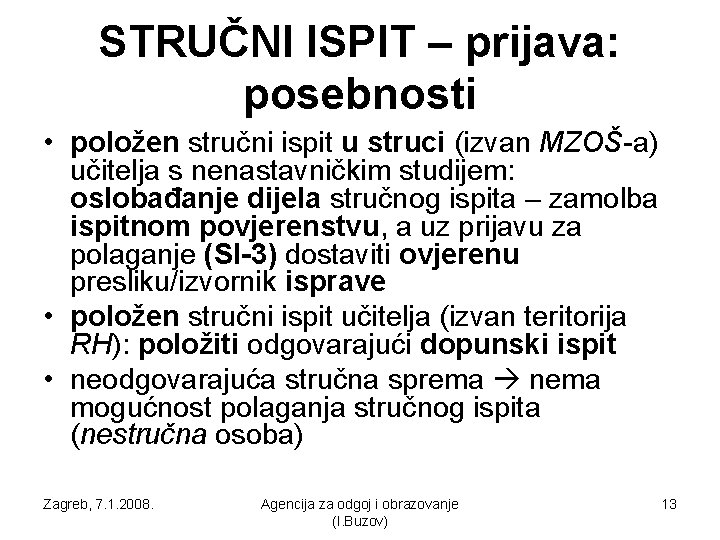 STRUČNI ISPIT – prijava: posebnosti

• položen stručni ispit u struci (izvan MZOŠ-a) učitelja s nenastavničkim studijem: oslobađanje dijela stručnog ispita – zamolba ispitnom povjerenstvu, a uz prijavu za polaganje (SI-3) dostaviti ovjerenu presliku/izvornik isprave
• položen stručni ispit učitelja (izvan teritorija RH): položiti odgovarajući dopunski ispit
• neodgovarajuća stručna sprema → nema mogućnost polaganja stručnog ispita (nestručna osoba)

Zagreb, 7.1.2008.

Agencija za odgoj i obrazovanje (I.Buzov)

13